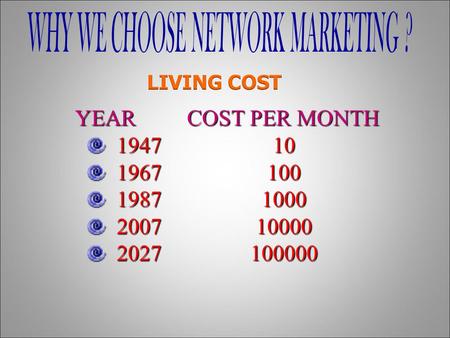 WHY WE CHOOSE NETWORK MARKETING ?

LIVING COST

| YEAR | COST PER MONTH |
|---|---|
| 1947 | 10 |
| 1967 | 100 |
| 1987 | 1000 |
| 2007 | 10000 |
| 2027 | 100000 |